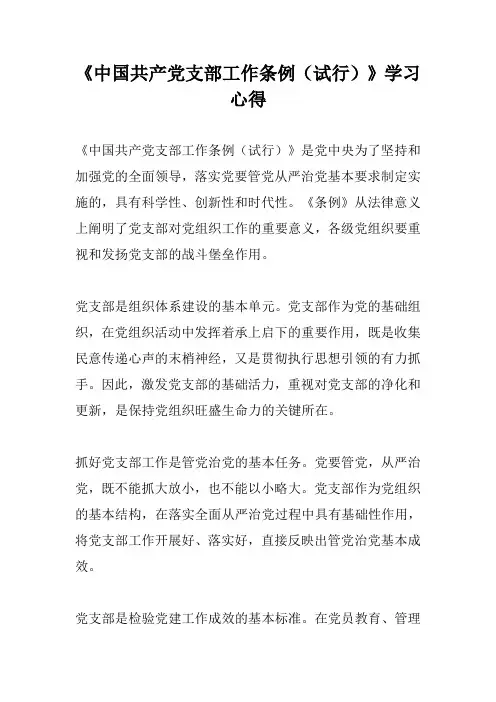 《中国共产党支部工作条例（试行）》学习心得

《中国共产党支部工作条例（试行）》是党中央为了坚持和加强党的全面领导，落实党要管党从严治党基本要求制定实施的，具有科学性、创新性和时代性。《条例》从法律意义上阐明了党支部对党组织工作的重要意义，各级党组织要重视和发扬党支部的战斗堡垒作用。

党支部是组织体系建设的基本单元。党支部作为党的基础组织，在党组织活动中发挥着承上启下的重要作用，既是收集民意传递心声的末梢神经，又是贯彻执行思想引领的有力抓手。因此，激发党支部的基础活力，重视对党支部的净化和更新，是保持党组织旺盛生命力的关键所在。

抓好党支部工作是管党治党的基本任务。党要管党，从严治党，既不能抓大放小，也不能以小略大。党支部作为党组织的基本结构，在落实全面从严治党过程中具有基础性作用，将党支部工作开展好、落实好，直接反映出管党治党基本成效。

党支部是检验党建工作成效的基本标准。在党员教育、管理